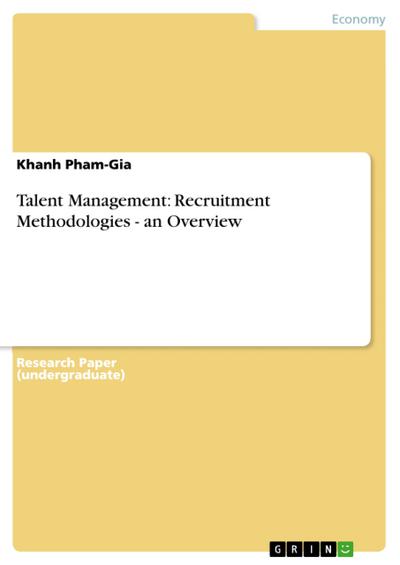 Economy

Khanh Pham-Gia

Talent Management: Recruitment Methodologies - an Overview

Research Paper (undergraduate)

GRIN